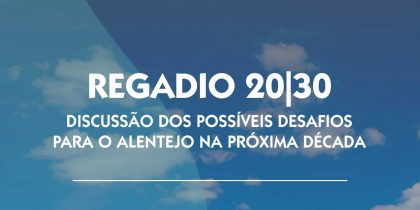 REGADIO 20|30

DISCUSSÃO DOS POSSÍVEIS DESAFIOS PARA O ALENTEJO NA PRÓXIMA DÉCADA